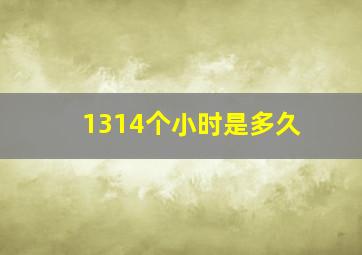 1314个小时是多久